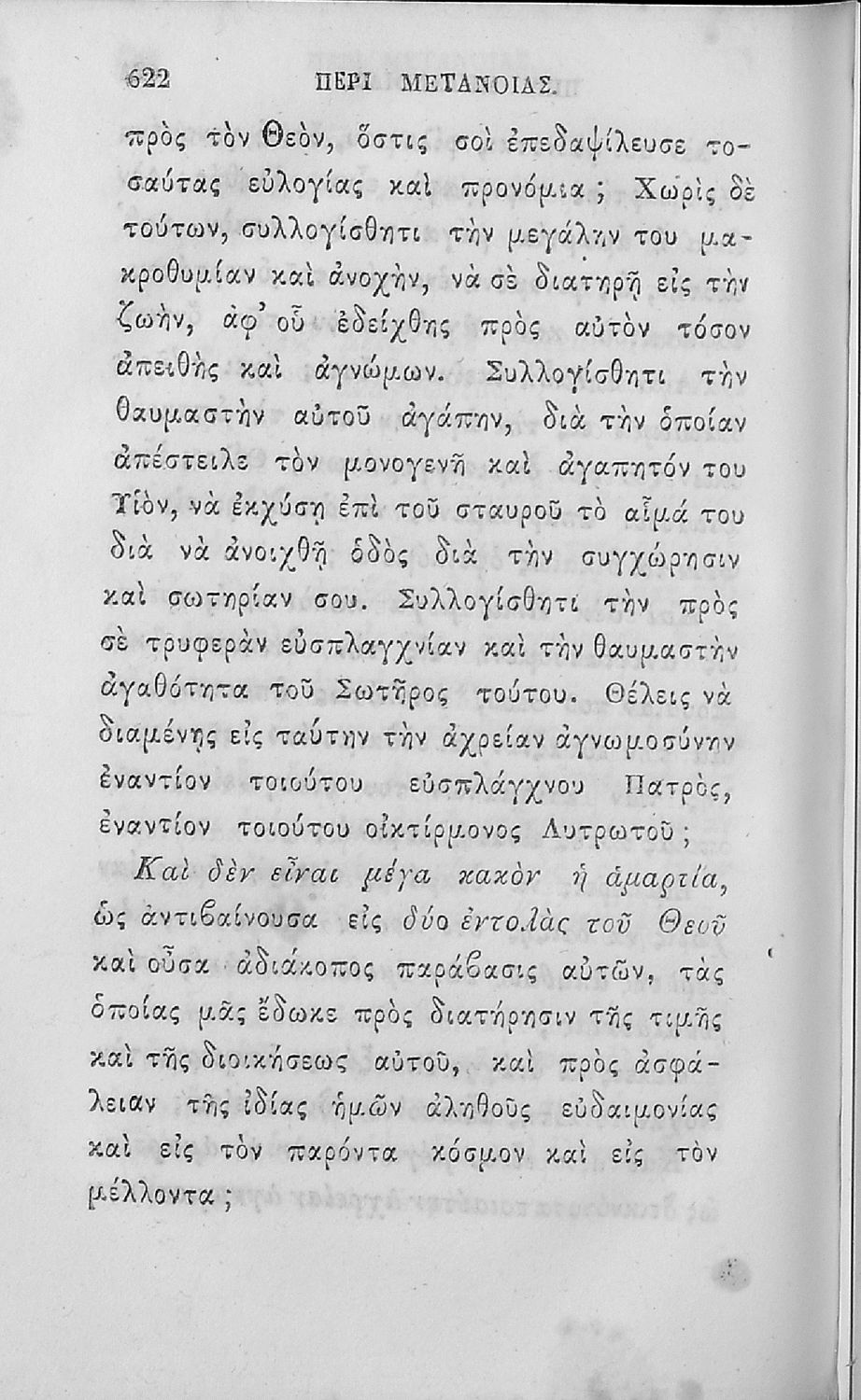 622 ΠΕΡΙ ΜΕΤΑΝΟΙΑΣ.

πρὸς τὸν Θεὸν, ὅστις σοὶ ἐπεδαψίλευσε τοσαύτας εὐλογίας καὶ προνόμια; Χωρὶς δὲ τούτων, συλλογίσθητι τὴν μεγάλην του μακροθυμίαν καὶ ἀνοχὴν, νὰ σὲ διατηρῇ εἰς τὴν ζωὴν, ἀφ' οὗ ἐδείχθης πρὸς αὐτὸν τόσον ἀπειθὴς καὶ ἀγνώμων. Συλλογίσθητι τὴν θαυμαστὴν αὐτοῦ ἀγάπην, διὰ τὴν ὁποίαν ἀπέστειλε τὸν μονογενῆ καὶ ἀγαπητόν του Υἱὸν, νὰ ἐκχύσῃ ἐπὶ τοῦ σταυροῦ τὸ αἷμά του διὰ νὰ ἀνοιχθῇ ὁδὸς διὰ τὴν συγχώρησιν καὶ σωτηρίαν σου. Συλλογίσθητι τὴν πρὸς σὲ τρυφερὰν εὐσπλαγχνίαν καὶ τὴν θαυμαστὴν ἀγαθότητα τοῦ Σωτῆρος τούτου. Θέλεις νὰ διαμένῃς εἰς ταύτην τὴν ἀχρείαν ἀγνωμοσύνην ἐναντίον τοιούτου εὐσπλάγχνου Πατρὸς, ἐναντίον τοιούτου οἰκτίρμονος Λυτρωτοῦ;

Καὶ δὲν εἶναι μέγα κακὸν ἡ ἁμαρτία, ὡς ἀντιβαίνουσα εἰς δύο ἐντολὰς τοῦ Θεοῦ καὶ οὖσα ἀδιάκοπος παράβασις αὐτῶν, τὰς ὁποίας μᾶς ἔδωκε πρὸς διατήρησιν τῆς τιμῆς καὶ τῆς διοικήσεως αὐτοῦ, καὶ πρὸς ἀσφάλειαν τῆς ἰδίας ἡμῶν ἀληθοῦς εὐδαιμονίας καὶ εἰς τὸν παρόντα κόσμον καὶ εἰς τὸν μέλλοντα;